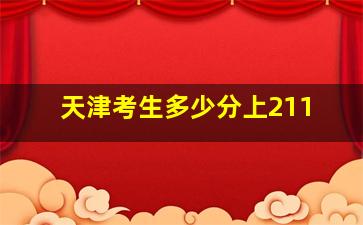 天津考生多少分上211